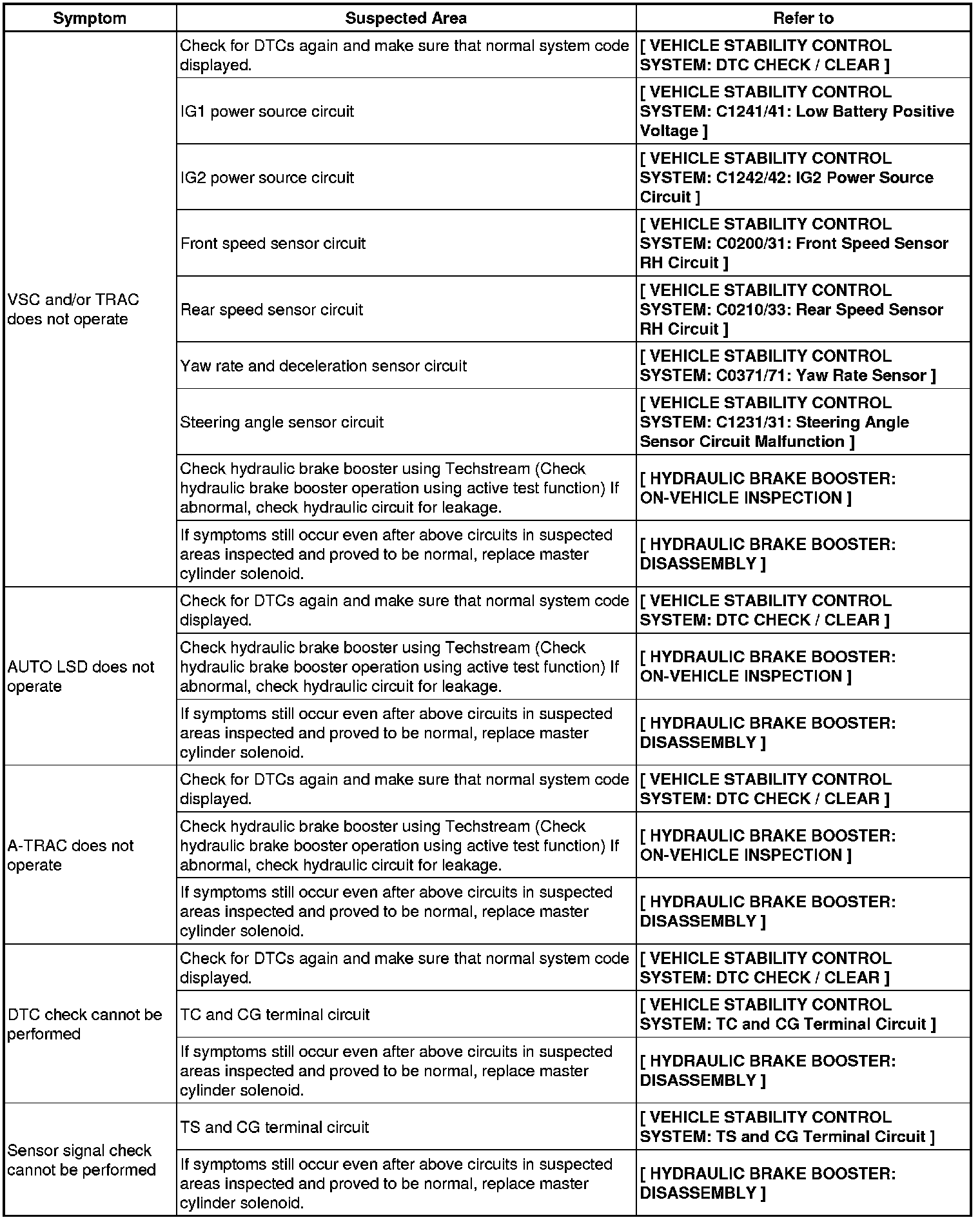 | Symptom | Suspected Area | Refer to |
|---|---|---|
| VSC and/or TRAC does not operate | Check for DTCs again and make sure that normal system code displayed. | [ VEHICLE STABILITY CONTROL SYSTEM: DTC CHECK / CLEAR ] |
| | IG1 power source circuit | [ VEHICLE STABILITY CONTROL SYSTEM: C1241/41: Low Battery Positive Voltage ] |
| | IG2 power source circuit | [ VEHICLE STABILITY CONTROL SYSTEM: C1242/42: IG2 Power Source Circuit ] |
| | Front speed sensor circuit | [ VEHICLE STABILITY CONTROL SYSTEM: C0200/31: Front Speed Sensor RH Circuit ] |
| | Rear speed sensor circuit | [ VEHICLE STABILITY CONTROL SYSTEM: C0210/33: Rear Speed Sensor RH Circuit ] |
| | Yaw rate and deceleration sensor circuit | [ VEHICLE STABILITY CONTROL SYSTEM: C0371/71: Yaw Rate Sensor ] |
| | Steering angle sensor circuit | [ VEHICLE STABILITY CONTROL SYSTEM: C1231/31: Steering Angle Sensor Circuit Malfunction ] |
| | Check hydraulic brake booster using Techstream (Check hydraulic brake booster operation using active test function) If abnormal, check hydraulic circuit for leakage. | [ HYDRAULIC BRAKE BOOSTER: ON-VEHICLE INSPECTION ] |
| | If symptoms still occur even after above circuits in suspected areas inspected and proved to be normal, replace master cylinder solenoid. | [ HYDRAULIC BRAKE BOOSTER: DISASSEMBLY ] |
| AUTO LSD does not operate | Check for DTCs again and make sure that normal system code displayed. | [ VEHICLE STABILITY CONTROL SYSTEM: DTC CHECK / CLEAR ] |
| | Check hydraulic brake booster using Techstream (Check hydraulic brake booster operation using active test function) If abnormal, check hydraulic circuit for leakage. | [ HYDRAULIC BRAKE BOOSTER: ON-VEHICLE INSPECTION ] |
| | If symptoms still occur even after above circuits in suspected areas inspected and proved to be normal, replace master cylinder solenoid. | [ HYDRAULIC BRAKE BOOSTER: DISASSEMBLY ] |
| A-TRAC does not operate | Check for DTCs again and make sure that normal system code displayed. | [ VEHICLE STABILITY CONTROL SYSTEM: DTC CHECK / CLEAR ] |
| | Check hydraulic brake booster using Techstream (Check hydraulic brake booster operation using active test function) If abnormal, check hydraulic circuit for leakage. | [ HYDRAULIC BRAKE BOOSTER: ON-VEHICLE INSPECTION ] |
| | If symptoms still occur even after above circuits in suspected areas inspected and proved to be normal, replace master cylinder solenoid. | [ HYDRAULIC BRAKE BOOSTER: DISASSEMBLY ] |
| DTC check cannot be performed | Check for DTCs again and make sure that normal system code displayed. | [ VEHICLE STABILITY CONTROL SYSTEM: DTC CHECK / CLEAR ] |
| | TC and CG terminal circuit | [ VEHICLE STABILITY CONTROL SYSTEM: TC and CG Terminal Circuit ] |
| | If symptoms still occur even after above circuits in suspected areas inspected and proved to be normal, replace master cylinder solenoid. | [ HYDRAULIC BRAKE BOOSTER: DISASSEMBLY ] |
| Sensor signal check cannot be performed | TS and CG terminal circuit | [ VEHICLE STABILITY CONTROL SYSTEM: TS and CG Terminal Circuit ] |
| | If symptoms still occur even after above circuits in suspected areas inspected and proved to be normal, replace master cylinder solenoid. | [ HYDRAULIC BRAKE BOOSTER: DISASSEMBLY ] |